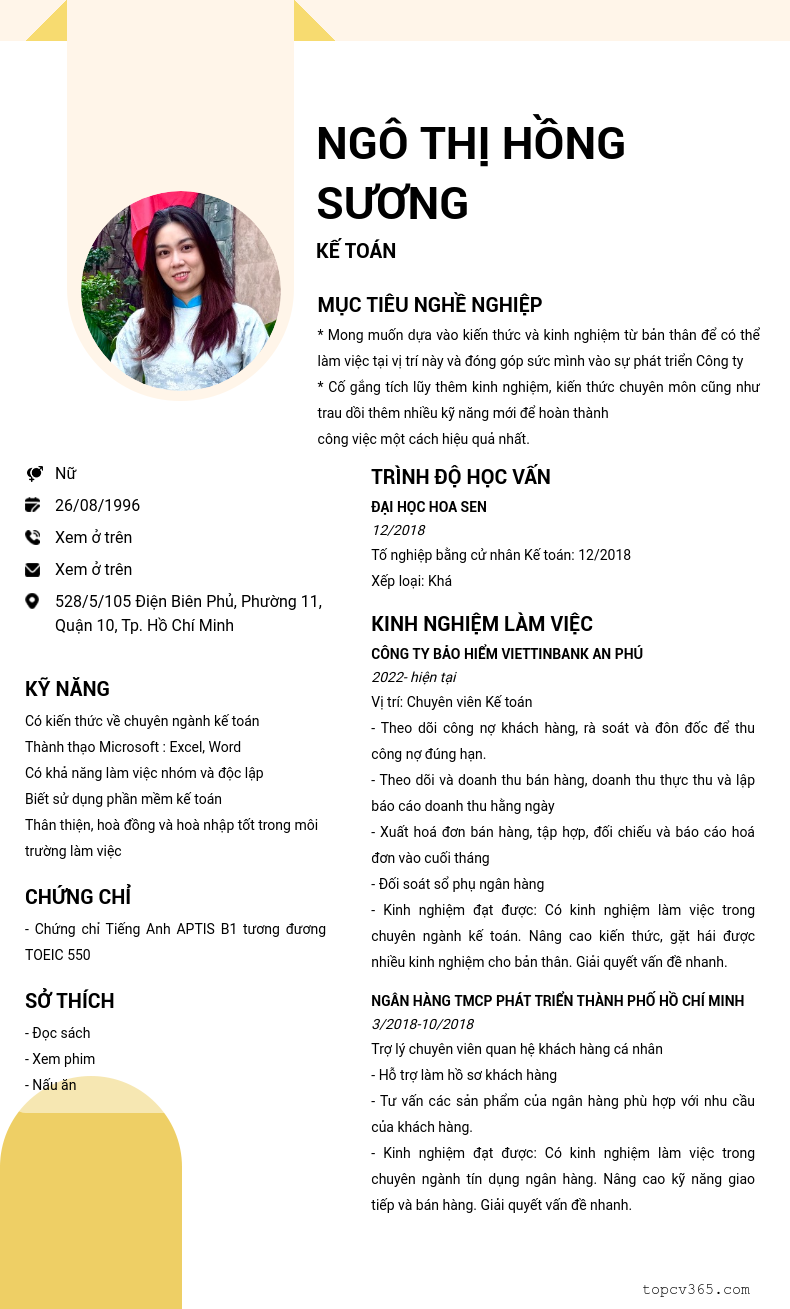 NGÔ THỊ HỒNG SƯƠNG

KẾ TOÁN

MỤC TIÊU NGHỀ NGHIỆP

* Mong muốn dựa vào kiến thức và kinh nghiệm từ bản thân để có thể làm việc tại vị trí này và đóng góp sức mình vào sự phát triển Công ty
* Cố gắng tích lũy thêm kinh nghiệm, kiến thức chuyên môn cũng như trau dồi thêm nhiều kỹ năng mới để hoàn thành
công việc một cách hiệu quả nhất.

Nữ

26/08/1996

Xem ở trên

Xem ở trên

528/5/105 Điện Biên Phủ, Phường 11, Quận 10, Tp. Hồ Chí Minh

KỸ NĂNG

Có kiến thức về chuyên ngành kế toán
Thành thạo Microsoft : Excel, Word
Có khả năng làm việc nhóm và độc lập
Biết sử dụng phần mềm kế toán
Thân thiện, hoà đồng và hoà nhập tốt trong môi trường làm việc

CHỨNG CHỈ

- Chứng chỉ Tiếng Anh APTIS B1 tương đương TOEIC 550

SỞ THÍCH

- Đọc sách
- Xem phim
- Nấu ăn

TRÌNH ĐỘ HỌC VẤN

ĐẠI HỌC HOA SEN
12/2018
Tố nghiệp bằng cử nhân Kế toán: 12/2018
Xếp loại: Khá

KINH NGHIỆM LÀM VIỆC

CÔNG TY BẢO HIỂM VIETTINBANK AN PHÚ
2022- hiện tại
Vị trí: Chuyên viên Kế toán
- Theo dõi công nợ khách hàng, rà soát và đôn đốc để thu công nợ đúng hạn.
- Theo dõi và doanh thu bán hàng, doanh thu thực thu và lập báo cáo doanh thu hằng ngày
- Xuất hoá đơn bán hàng, tập hợp, đối chiếu và báo cáo hoá đơn vào cuối tháng
- Đối soát sổ phụ ngân hàng
- Kinh nghiệm đạt được: Có kinh nghiệm làm việc trong chuyên ngành kế toán. Nâng cao kiến thức, gặt hái được nhiều kinh nghiệm cho bản thân. Giải quyết vấn đề nhanh.

NGÂN HÀNG TMCP PHÁT TRIỂN THÀNH PHỐ HỒ CHÍ MINH
3/2018-10/2018
Trợ lý chuyên viên quan hệ khách hàng cá nhân
- Hỗ trợ làm hồ sơ khách hàng
- Tư vấn các sản phẩm của ngân hàng phù hợp với nhu cầu của khách hàng.
- Kinh nghiệm đạt được: Có kinh nghiệm làm việc trong chuyên ngành tín dụng ngân hàng. Nâng cao kỹ năng giao tiếp và bán hàng. Giải quyết vấn đề nhanh.

topcv365.com